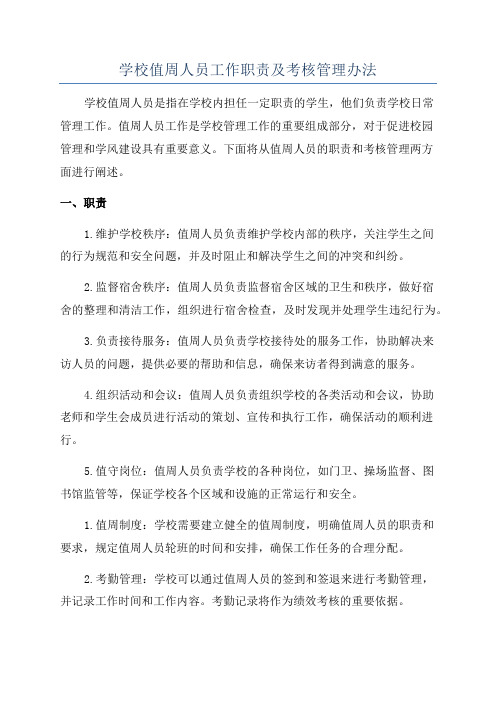 学校值周人员工作职责及考核管理办法

学校值周人员是指在学校内担任一定职责的学生，他们负责学校日常管理工作。值周人员工作是学校管理工作的重要组成部分，对于促进校园管理和学风建设具有重要意义。下面将从值周人员的职责和考核管理两方面进行阐述。

一、职责

1.维护学校秩序：值周人员负责维护学校内部的秩序，关注学生之间的行为规范和安全问题，并及时阻止和解决学生之间的冲突和纠纷。

2.监督宿舍秩序：值周人员负责监督宿舍区域的卫生和秩序，做好宿舍的整理和清洁工作，组织进行宿舍检查，及时发现并处理学生违纪行为。

3.负责接待服务：值周人员负责学校接待处的服务工作，协助解决来访人员的问题，提供必要的帮助和信息，确保来访者得到满意的服务。

4.组织活动和会议：值周人员负责组织学校的各类活动和会议，协助老师和学生会成员进行活动的策划、宣传和执行工作，确保活动的顺利进行。

5.值守岗位：值周人员负责学校的各种岗位，如门卫、操场监督、图书馆监管等，保证学校各个区域和设施的正常运行和安全。

1.值周制度：学校需要建立健全的值周制度，明确值周人员的职责和要求，规定值周人员轮班的时间和安排，确保工作任务的合理分配。

2.考勤管理：学校可以通过值周人员的签到和签退来进行考勤管理，并记录工作时间和工作内容。考勤记录将作为绩效考核的重要依据。